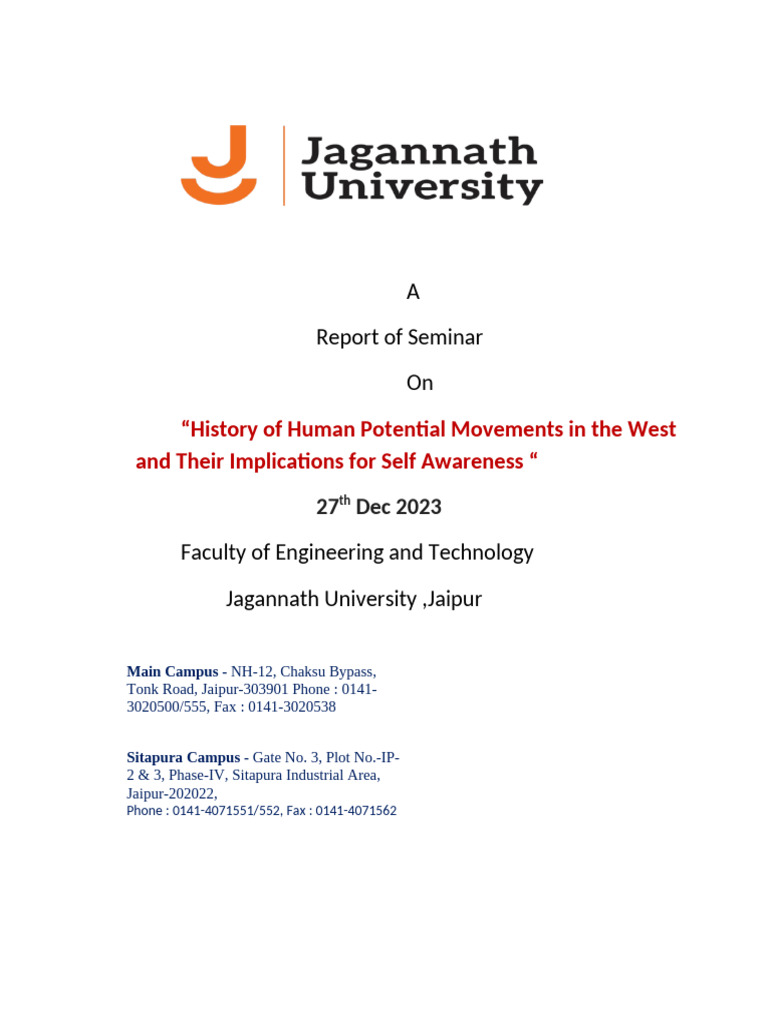 Jagannath University

A

Report of Seminar

On

“History of Human Potential Movements in the West and Their Implications for Self Awareness “

27$^{th}$ Dec 2023

Faculty of Engineering and Technology

Jagannath University ,Jaipur

Main Campus - NH-12, Chaksu Bypass, Tonk Road, Jaipur-303901 Phone : 0141-3020500/555, Fax : 0141-3020538

Sitapura Campus - Gate No. 3, Plot No.-IP-2 & 3, Phase-IV, Sitapura Industrial Area, Jaipur-202022,
Phone : 0141-4071551/552, Fax : 0141-4071562